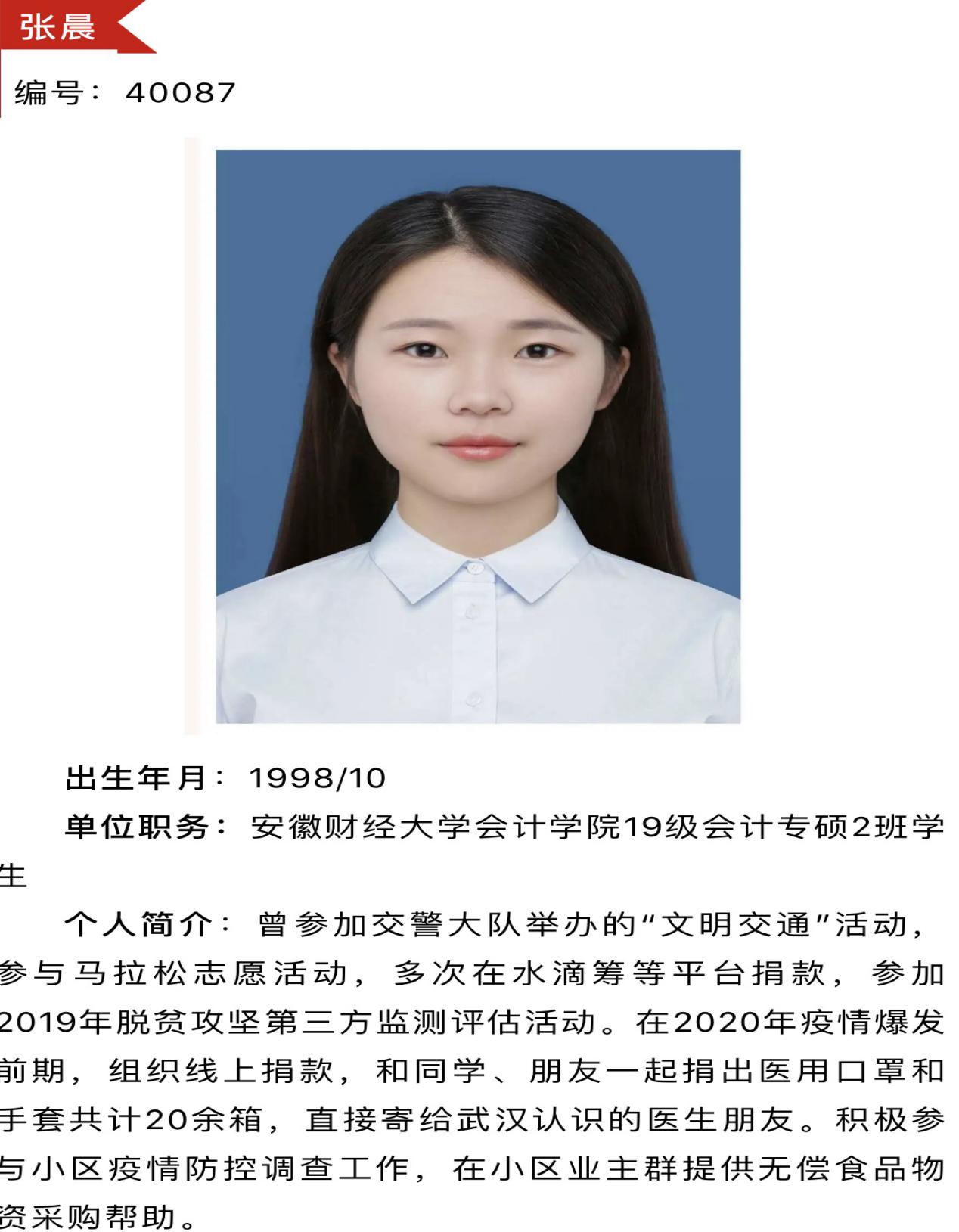 张晨

编号：40087

出生年月：1998/10

单位职务：安徽财经大学会计学院19级会计专硕2班学生

个人简介：曾参加交警大队举办的“文明交通”活动，参与马拉松志愿活动，多次在水滴筹等平台捐款，参加2019年脱贫攻坚第三方监测评估活动。在2020年疫情爆发前期，组织线上捐款，和同学、朋友一起捐出医用口罩和手套共计20余箱，直接寄给武汉认识的医生朋友。积极参与小区疫情防控调查工作，在小区业主群提供无偿食品物资采购帮助。